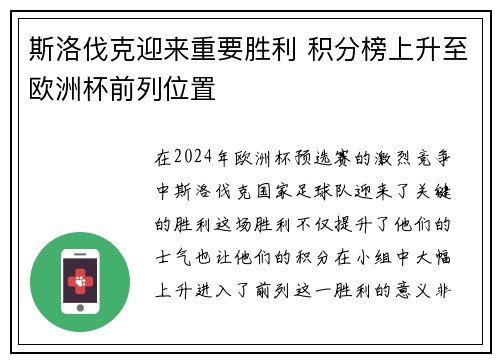 斯洛伐克迎来重要胜利 积分榜上升至欧洲杯前列位置

在2024年欧洲杯预选赛的激烈竞争中斯洛伐克国家足球队迎来了关键的胜利这场胜利不仅提升了他们的士气也让他们的积分在小组中大幅上升进入了前列这一胜利的意义非